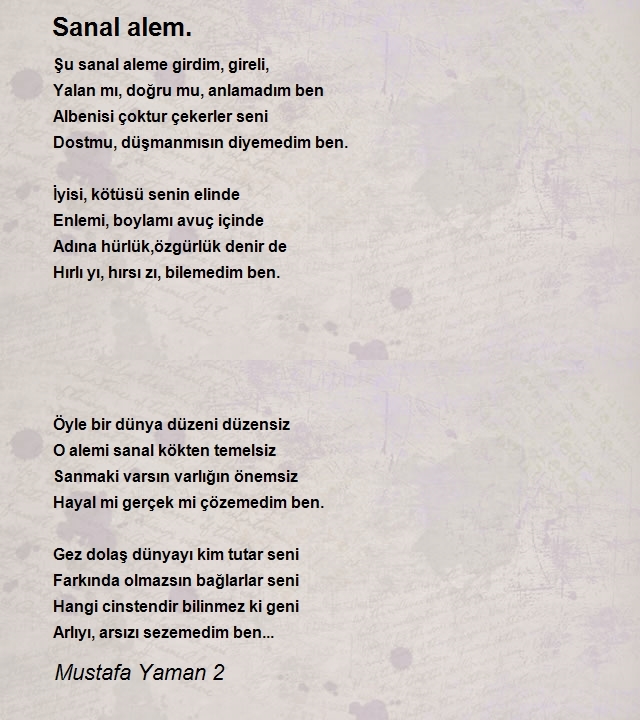 Sanal alem.

Şu sanal aleme girdim, gireli,
Yalan mı, doğru mu, anlamadım ben
Albenisi çoktur çekerler seni
Dostmu, düşmanmısın diyemedim ben.

İyisi, kötüsü senin elinde
Enlemi, boylamı avuç içinde
Adına hürlük,özgürlük denir de
Hırlı yı, hırsı zı, bilemedim ben.

Öyle bir dünya düzeni düzensiz
O alemi sanal kökten temelsiz
Sanmaki varsın varlığın önemsiz
Hayal mi gerçek mi çözemedim ben.

Gez dolaş dünyayı kim tutar seni
Farkında olmazsın bağlarlar seni
Hangi cinstendir bilinmez ki geni
Arlıyı, arsızı sezemedim ben...

Mustafa Yaman 2